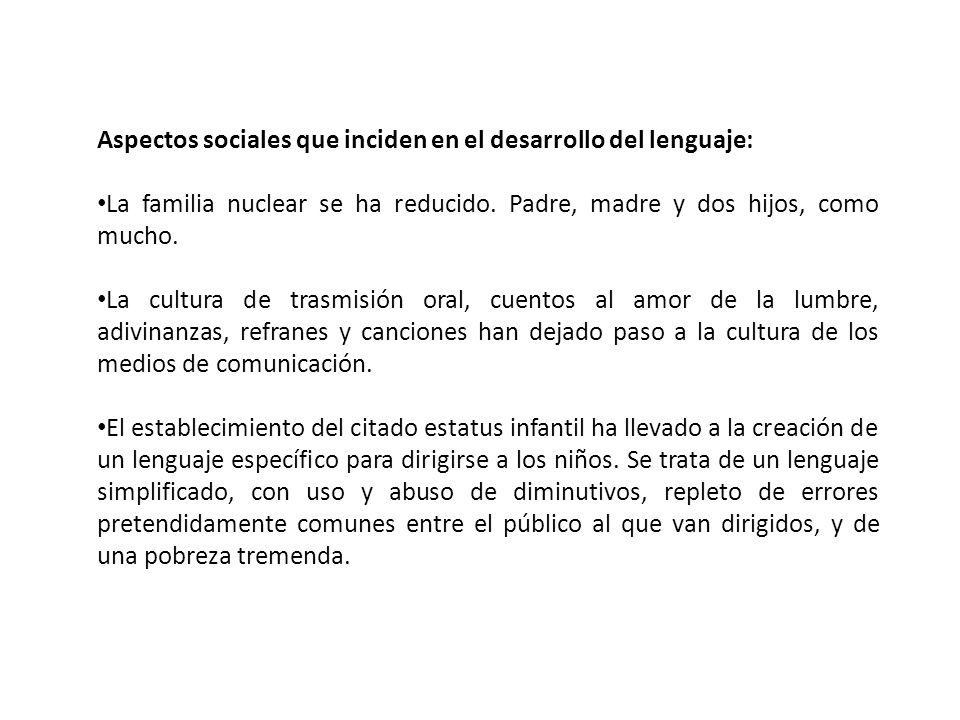 Aspectos sociales que inciden en el desarrollo del lenguaje:

•La familia nuclear se ha reducido. Padre, madre y dos hijos, como mucho.

•La cultura de trasmisión oral, cuentos al amor de la lumbre, adivinanzas, refranes y canciones han dejado paso a la cultura de los medios de comunicación.

•El establecimiento del citado estatus infantil ha llevado a la creación de un lenguaje específico para dirigirse a los niños. Se trata de un lenguaje simplificado, con uso y abuso de diminutivos, repleto de errores pretendidamente comunes entre el público al que van dirigidos, y de una pobreza tremenda.